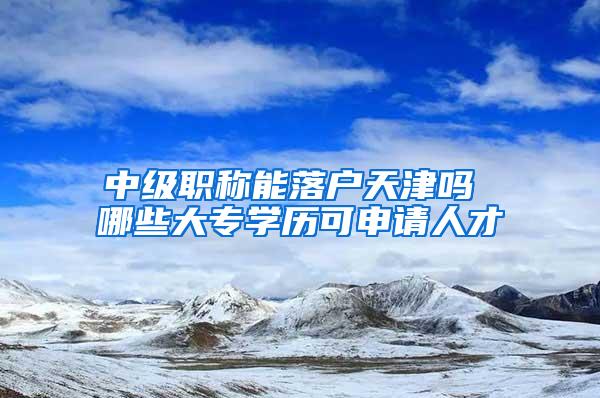 中级职称能落户天津吗
哪些大专学历可申请人才